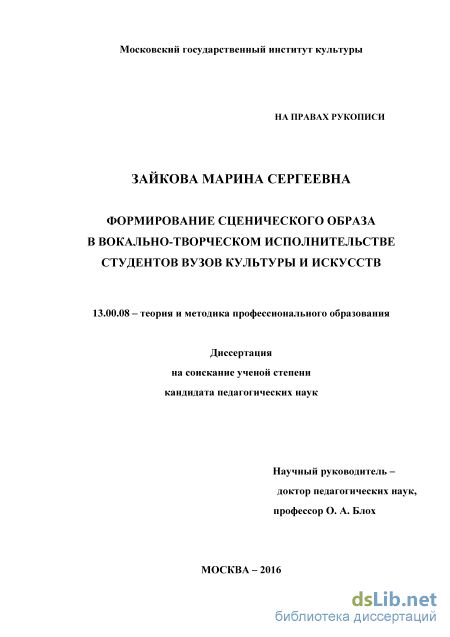 Московский государственный институт культуры

НА ПРАВАХ РУКОПИСИ

ЗАЙКОВА МАРИНА СЕРГЕЕВНА

ФОРМИРОВАНИЕ СЦЕНИЧЕСКОГО ОБРАЗА
В ВОКАЛЬНО-ТВОРЧЕСКОМ ИСПОЛНИТЕЛЬСТВЕ
СТУДЕНТОВ ВУЗОВ КУЛЬТУРЫ И ИСКУССТВ

13.00.08 – теория и методика профессионального образования

Диссертация
на соискание ученой степени
кандидата педагогических наук

Научный руководитель –
доктор педагогических наук,
профессор О. А. Блох

МОСКВА – 2016

dsLib.net
библиотека диссертаций